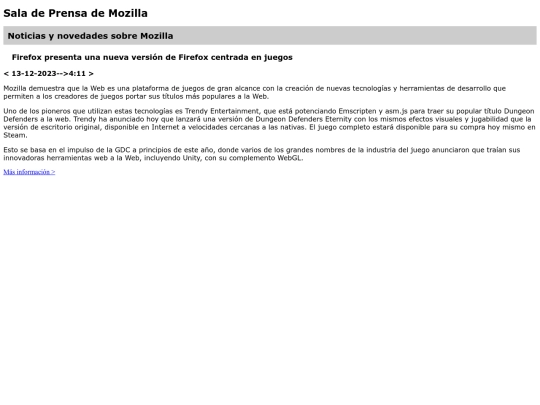 Sala de Prensa de Mozilla

Noticias y novedades sobre Mozilla

Firefox presenta una nueva versión de Firefox centrada en juegos

< 13-12-2023-->4:11 >

Mozilla demuestra que la Web es una plataforma de juegos de gran alcance con la creación de nuevas tecnologías y herramientas de desarrollo que permiten a los creadores de juegos portar sus títulos más populares a la Web.

Uno de los pioneros que utilizan estas tecnologías es Trendy Entertainment, que está potenciando Emscripten y asm.js para traer su popular título Dungeon Defenders a la web. Trendy ha anunciado hoy que lanzará una versión de Dungeon Defenders Eternity con los mismos efectos visuales y jugabilidad que la versión de escritorio original, disponible en Internet a velocidades cercanas a las nativas. El juego completo estará disponible para su compra hoy mismo en Steam.

Esto se basa en el impulso de la GDC a principios de este año, donde varios de los grandes nombres de la industria del juego anunciaron que traían sus innovadoras herramientas web a la Web, incluyendo Unity, con su complemento WebGL.

Más información >